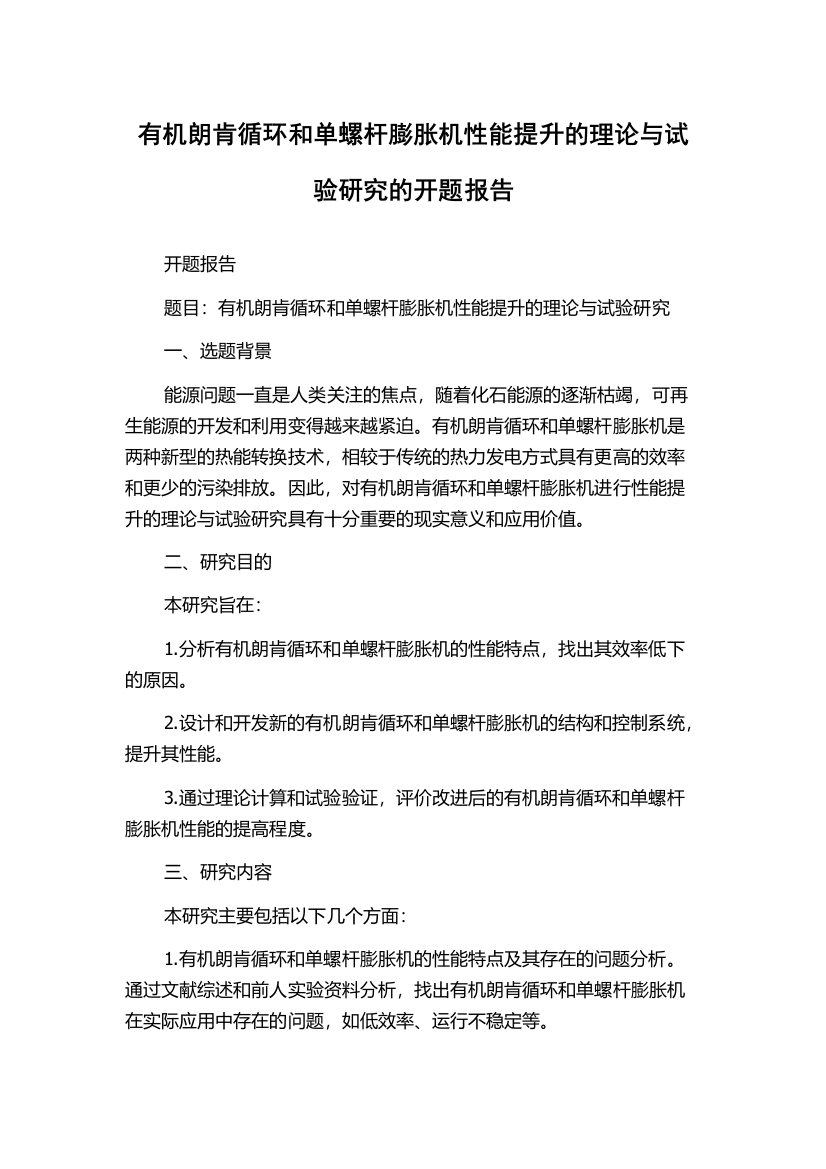 有机朗肯循环和单螺杆膨胀机性能提升的理论与试验研究的开题报告

开题报告

题目：有机朗肯循环和单螺杆膨胀机性能提升的理论与试验研究

一、选题背景

能源问题一直是人类关注的焦点，随着化石能源的逐渐枯竭，可再生能源的开发和利用变得越来越紧迫。有机朗肯循环和单螺杆膨胀机是两种新型的热能转换技术，相较于传统的热力发电方式具有更高的效率和更少的污染排放。因此，对有机朗肯循环和单螺杆膨胀机进行性能提升的理论与试验研究具有十分重要的现实意义和应用价值。

二、研究目的

本研究旨在：

1.分析有机朗肯循环和单螺杆膨胀机的性能特点，找出其效率低下的原因。

2.设计和开发新的有机朗肯循环和单螺杆膨胀机的结构和控制系统，提升其性能。

3.通过理论计算和试验验证，评价改进后的有机朗肯循环和单螺杆膨胀机性能的提高程度。

三、研究内容

本研究主要包括以下几个方面：

1.有机朗肯循环和单螺杆膨胀机的性能特点及其存在的问题分析。通过文献综述和前人实验资料分析，找出有机朗肯循环和单螺杆膨胀机在实际应用中存在的问题，如低效率、运行不稳定等。